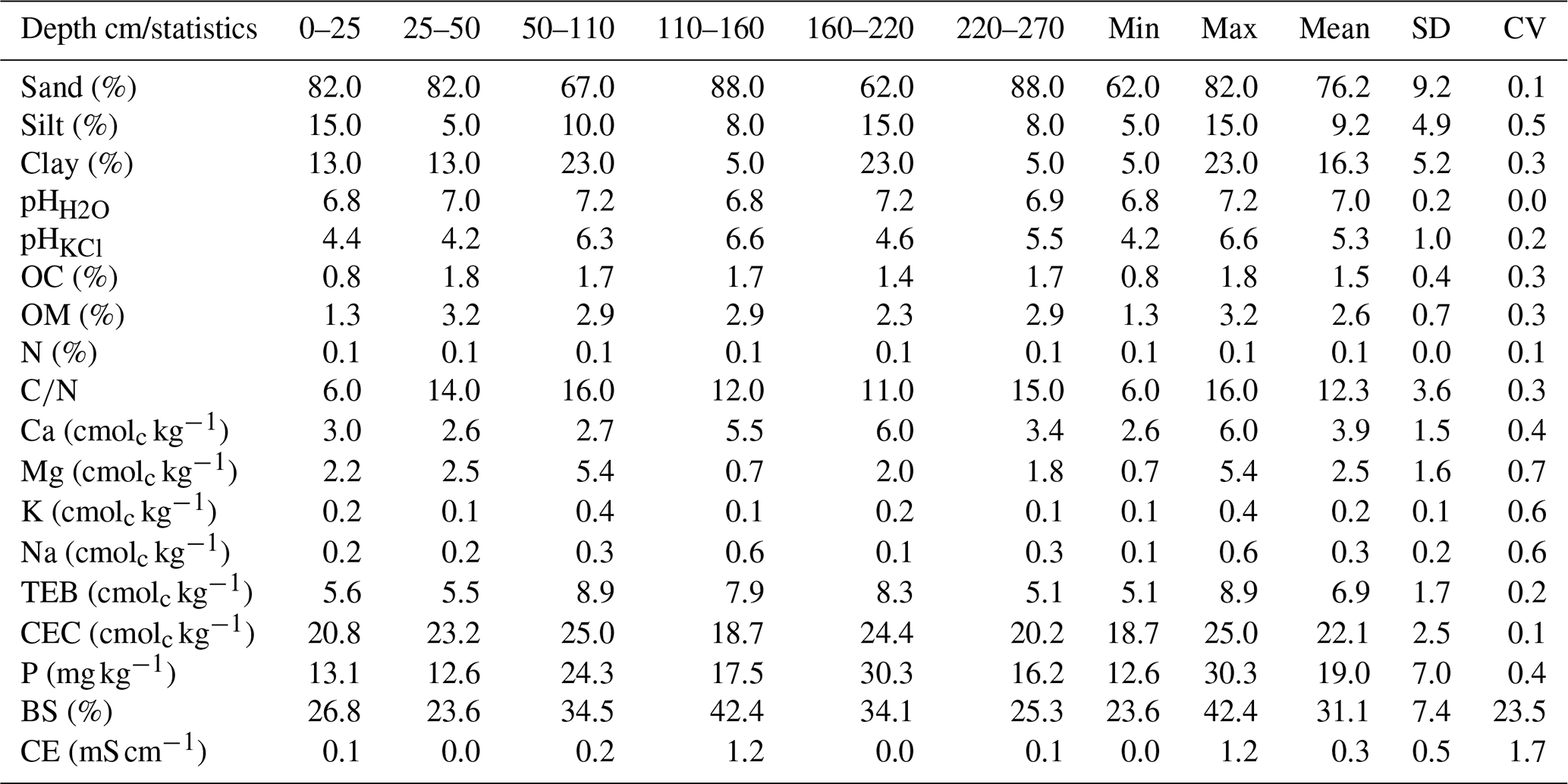 | Depth cm/statistics | 0–25 | 25–50 | 50–110 | 110–160 | 160–220 | 220–270 | Min | Max | Mean | SD | CV |
|---|---|---|---|---|---|---|---|---|---|---|---|
| Sand (%) | 82.0 | 82.0 | 67.0 | 88.0 | 62.0 | 88.0 | 62.0 | 82.0 | 76.2 | 9.2 | 0.1 |
| Silt (%) | 15.0 | 5.0 | 10.0 | 8.0 | 15.0 | 8.0 | 5.0 | 15.0 | 9.2 | 4.9 | 0.5 |
| Clay (%) | 13.0 | 13.0 | 23.0 | 5.0 | 23.0 | 5.0 | 5.0 | 23.0 | 16.3 | 5.2 | 0.3 |
| $pH_{H2O}$ | 6.8 | 7.0 | 7.2 | 6.8 | 7.2 | 6.9 | 6.8 | 7.2 | 7.0 | 0.2 | 0.0 |
| $pH_{KCl}$ | 4.4 | 4.2 | 6.3 | 6.6 | 4.6 | 5.5 | 4.2 | 6.6 | 5.3 | 1.0 | 0.2 |
| OC (%) | 0.8 | 1.8 | 1.7 | 1.7 | 1.4 | 1.7 | 0.8 | 1.8 | 1.5 | 0.4 | 0.3 |
| OM (%) | 1.3 | 3.2 | 2.9 | 2.9 | 2.3 | 2.9 | 1.3 | 3.2 | 2.6 | 0.7 | 0.3 |
| N (%) | 0.1 | 0.1 | 0.1 | 0.1 | 0.1 | 0.1 | 0.1 | 0.1 | 0.1 | 0.0 | 0.1 |
| C/N | 6.0 | 14.0 | 16.0 | 12.0 | 11.0 | 15.0 | 6.0 | 16.0 | 12.3 | 3.6 | 0.3 |
| Ca ($cmol_c\,kg^{-1}$) | 3.0 | 2.6 | 2.7 | 5.5 | 6.0 | 3.4 | 2.6 | 6.0 | 3.9 | 1.5 | 0.4 |
| Mg ($cmol_c\,kg^{-1}$) | 2.2 | 2.5 | 5.4 | 0.7 | 2.0 | 1.8 | 0.7 | 5.4 | 2.5 | 1.6 | 0.7 |
| K ($cmol_c\,kg^{-1}$) | 0.2 | 0.1 | 0.4 | 0.1 | 0.2 | 0.1 | 0.1 | 0.4 | 0.2 | 0.1 | 0.6 |
| Na ($cmol_c\,kg^{-1}$) | 0.2 | 0.2 | 0.3 | 0.6 | 0.1 | 0.3 | 0.1 | 0.6 | 0.3 | 0.2 | 0.6 |
| TEB ($cmol_c\,kg^{-1}$) | 5.6 | 5.5 | 8.9 | 7.9 | 8.3 | 5.1 | 5.1 | 8.9 | 6.9 | 1.7 | 0.2 |
| CEC ($cmol_c\,kg^{-1}$) | 20.8 | 23.2 | 25.0 | 18.7 | 24.4 | 20.2 | 18.7 | 25.0 | 22.1 | 2.5 | 0.1 |
| P ($mg\,kg^{-1}$) | 13.1 | 12.6 | 24.3 | 17.5 | 30.3 | 16.2 | 12.6 | 30.3 | 19.0 | 7.0 | 0.4 |
| BS (%) | 26.8 | 23.6 | 34.5 | 42.4 | 34.1 | 25.3 | 23.6 | 42.4 | 31.1 | 7.4 | 23.5 |
| CE ($mS\,cm^{-1}$) | 0.1 | 0.0 | 0.2 | 1.2 | 0.0 | 0.1 | 0.0 | 1.2 | 0.3 | 0.5 | 1.7 |